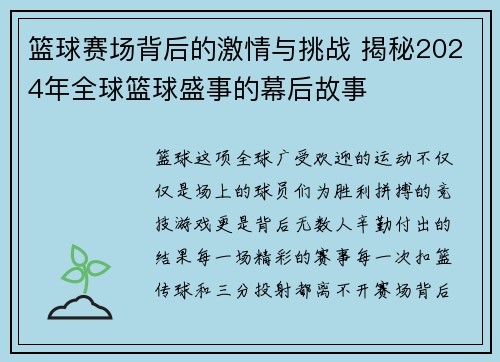 篮球赛场背后的激情与挑战 揭秘2024年全球篮球盛事的幕后故事

篮球这项全球广受欢迎的运动不仅仅是场上的球员们为胜利拼搏的竞技游戏更是背后无数人辛勤付出的结果每一场精彩的赛事每一次扣篮传球和三分投射都离不开赛场背后